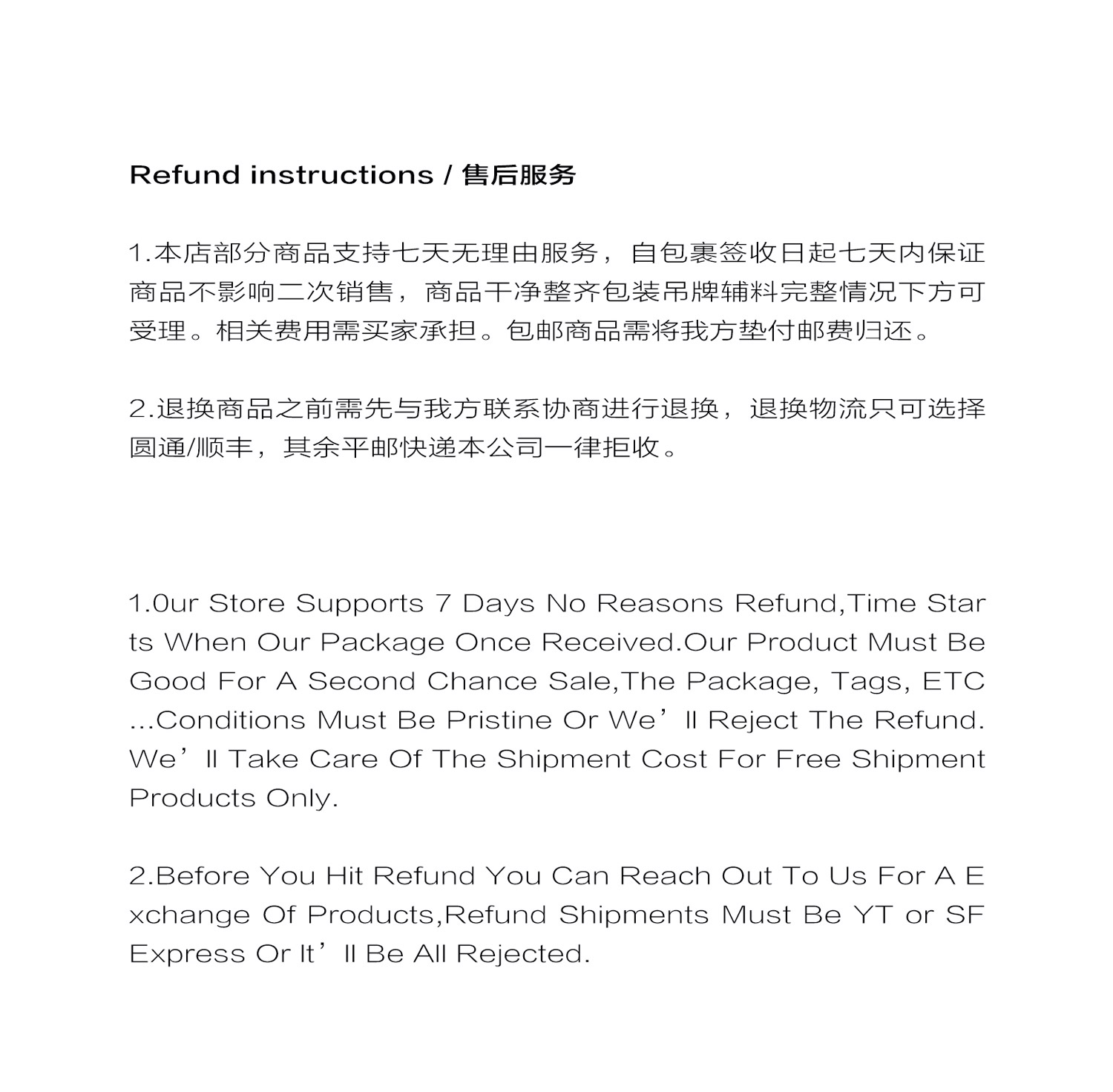 Refund instructions / 售后服务

1.本店部分商品支持七天无理由服务，自包裹签收日起七天内保证商品不影响二次销售，商品干净整齐包装吊牌辅料完整情况下方可受理。相关费用需买家承担。包邮商品需将我方垫付邮费归还。

2.退换商品之前需先与我方联系协商进行退换，退换物流只可选择圆通/顺丰，其余平邮快递本公司一律拒收。

1.0ur Store Supports 7 Days No Reasons Refund,Time Starts When Our Package Once Received.Our Product Must Be Good For A Second Chance Sale,The Package, Tags, ETC ...Conditions Must Be Pristine Or We’ll Reject The Refund. We’ll Take Care Of The Shipment Cost For Free Shipment Products Only.

2.Before You Hit Refund You Can Reach Out To Us For A Exchange Of Products,Refund Shipments Must Be YT or SF Express Or It’ll Be All Rejected.